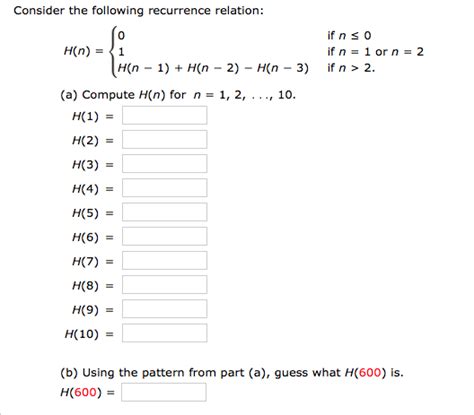 Consider the following recurrence relation:

$H(n) = \begin{cases} 0 & \text{if } n \leq 0 \\ 1 & \text{if } n = 1 \text{ or } n = 2 \\ H(n-1) + H(n-2) - H(n-3) & \text{if } n > 2. \end{cases}$

(a) Compute $H(n)$ for $n = 1, 2, \ldots, 10$.

$H(1) =$

$H(2) =$

$H(3) =$

$H(4) =$

$H(5) =$

$H(6) =$

$H(7) =$

$H(8) =$

$H(9) =$

$H(10) =$

(b) Using the pattern from part (a), guess what $H(600)$ is.

$H(600) =$